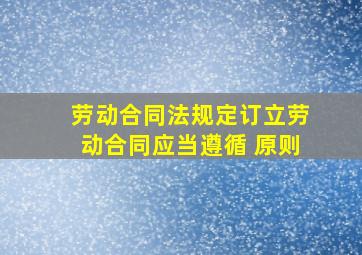 劳动合同法规定订立劳动合同应当遵循 原则